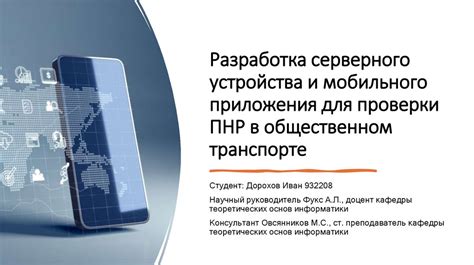 Разработка серверного устройства и мобильного приложения для проверки ПНР в общественном транспорте

Студент: Дорохов Иван 932208

Научный руководитель Фукс А.Л., доцент кафедры теоретических основ информатики

Консультант Овсянников М.С., ст. преподаватель кафедры теоретических основ информатики